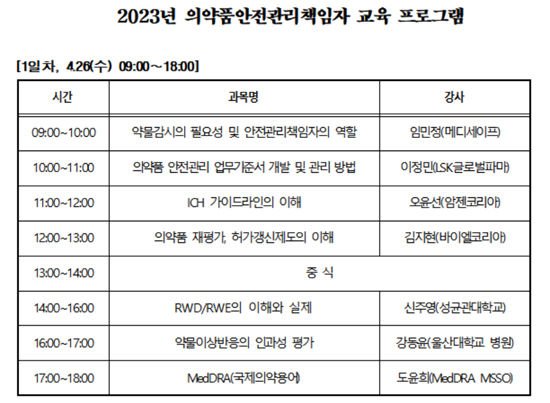 2023년 의약품안전관리책임자 교육 프로그램

[1일차, 4.26(수) 09:00~18:00]

| 시간 | 과목명 | 강사 |
|---|---|---|
| 09:00~10:00 | 약물감시의 필요성 및 안전관리책임자의 역할 | 임민정(메디세이프) |
| 10:00~11:00 | 의약품 안전관리 업무기준서 개발 및 관리 방법 | 이정민(LSK글로벌파마) |
| 11:00~12:00 | ICH 가이드라인의 이해 | 오윤선(암젠코리아) |
| 12:00~13:00 | 의약품 재평가, 허가갱신제도의 이해 | 김지현(바이엘코리아) |
| 13:00~14:00 | 중 식 | |
| 14:00~16:00 | RWD/RWE의 이해와 실제 | 신주영(성균관대학교) |
| 16:00~17:00 | 약물이상반응의 인과성 평가 | 강동윤(울산대학교 병원) |
| 17:00~18:00 | MedDRA(국제의약용어) | 도윤희(MedDRA MSSO) |